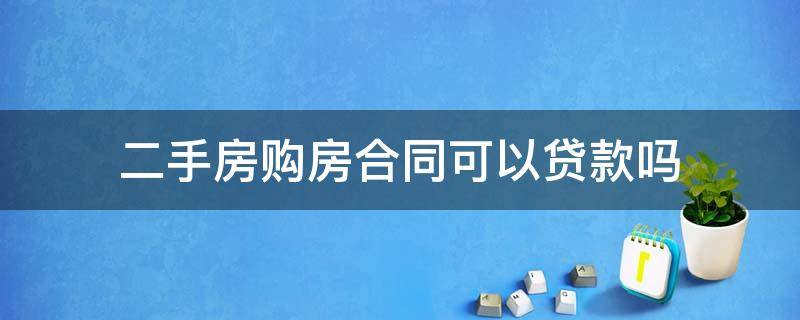 二手房购房合同可以贷款吗